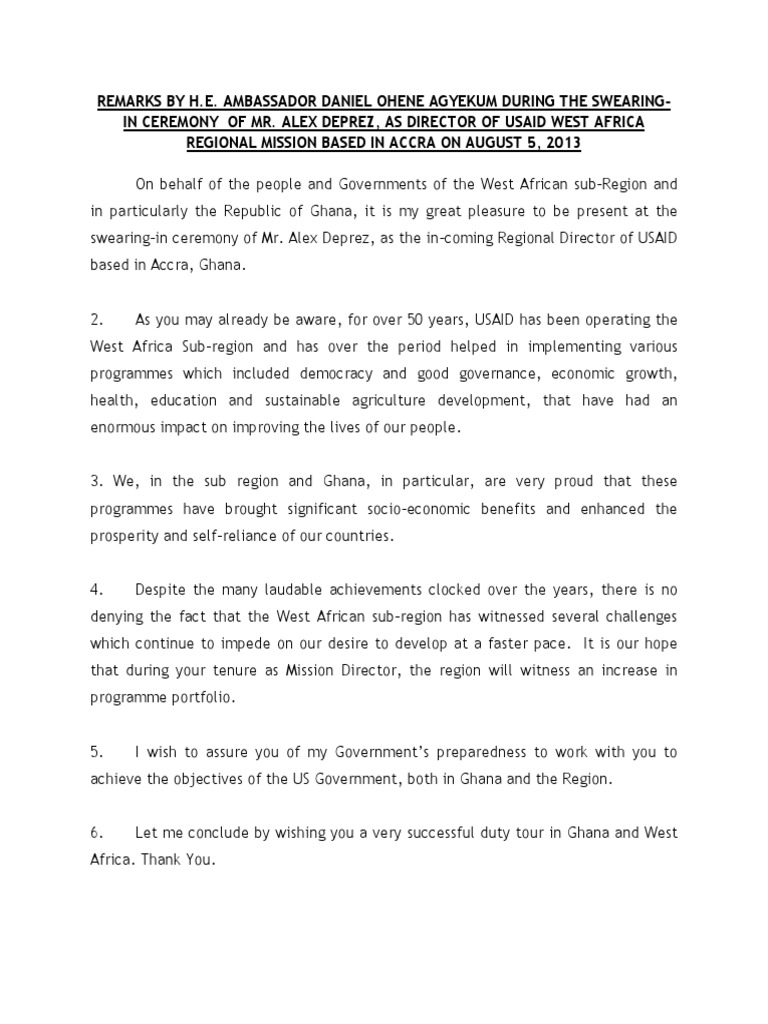 REMARKS BY H.E. AMBASSADOR DANIEL OHENE AGYEKUM DURING THE SWEARING-IN CEREMONY OF MR. ALEX DEPREZ, AS DIRECTOR OF USAID WEST AFRICA REGIONAL MISSION BASED IN ACCRA ON AUGUST 5, 2013

On behalf of the people and Governments of the West African sub-Region and in particularly the Republic of Ghana, it is my great pleasure to be present at the swearing-in ceremony of Mr. Alex Deprez, as the in-coming Regional Director of USAID based in Accra, Ghana.

2. As you may already be aware, for over 50 years, USAID has been operating the West Africa Sub-region and has over the period helped in implementing various programmes which included democracy and good governance, economic growth, health, education and sustainable agriculture development, that have had an enormous impact on improving the lives of our people.

3. We, in the sub region and Ghana, in particular, are very proud that these programmes have brought significant socio-economic benefits and enhanced the prosperity and self-reliance of our countries.

4. Despite the many laudable achievements clocked over the years, there is no denying the fact that the West African sub-region has witnessed several challenges which continue to impede on our desire to develop at a faster pace. It is our hope that during your tenure as Mission Director, the region will witness an increase in programme portfolio.

5. I wish to assure you of my Government's preparedness to work with you to achieve the objectives of the US Government, both in Ghana and the Region.

6. Let me conclude by wishing you a very successful duty tour in Ghana and West Africa. Thank You.